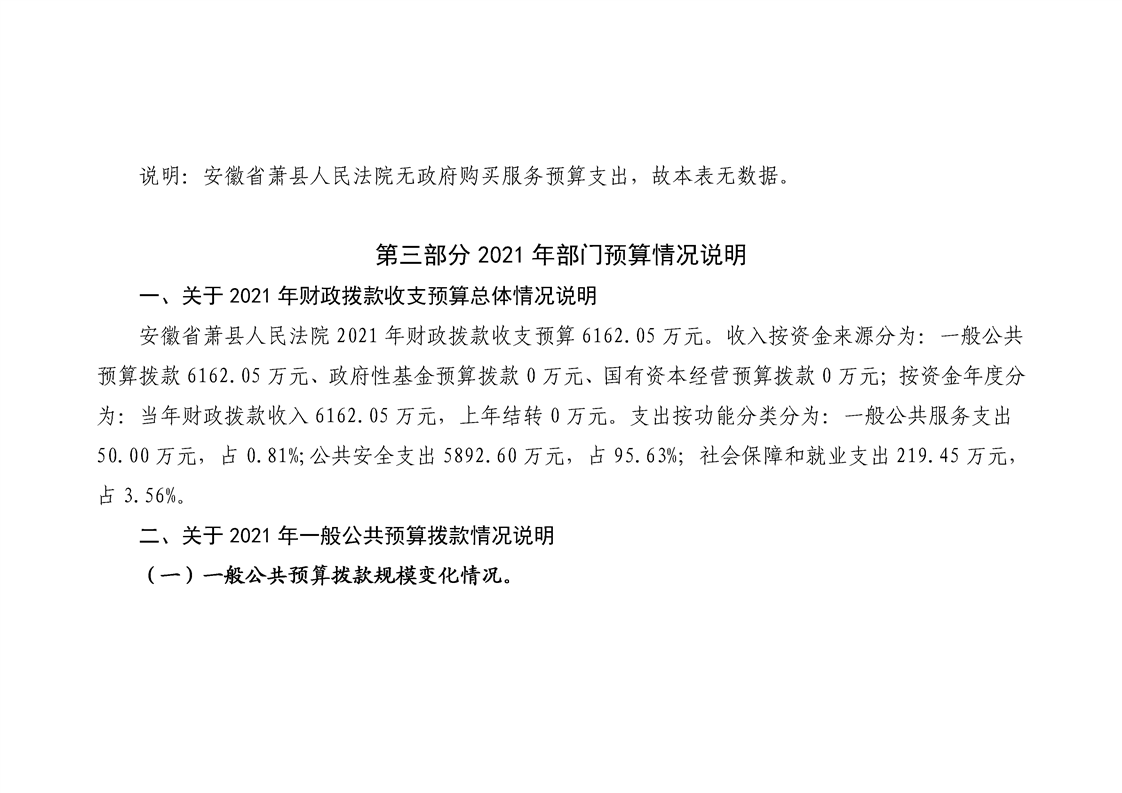 说明：安徽省萧县人民法院无政府购买服务预算支出，故本表无数据。

第三部分2021年部门预算情况说明

一、关于2021年财政拨款收支预算总体情况说明

安徽省萧县人民法院2021年财政拨款收支预算6162.05万元。收入按资金来源分为：一般公共预算拨款6162.05万元、政府性基金预算拨款0万元、国有资本经营预算拨款0万元；按资金年度分为：当年财政拨款收入6162.05万元，上年结转0万元。支出按功能分类分为：一般公共服务支出50.00万元，占0.81%;公共安全支出5892.60万元，占95.63%；社会保障和就业支出219.45万元，占3.56%。

二、关于2021年一般公共预算拨款情况说明

（一）一般公共预算拨款规模变化情况。